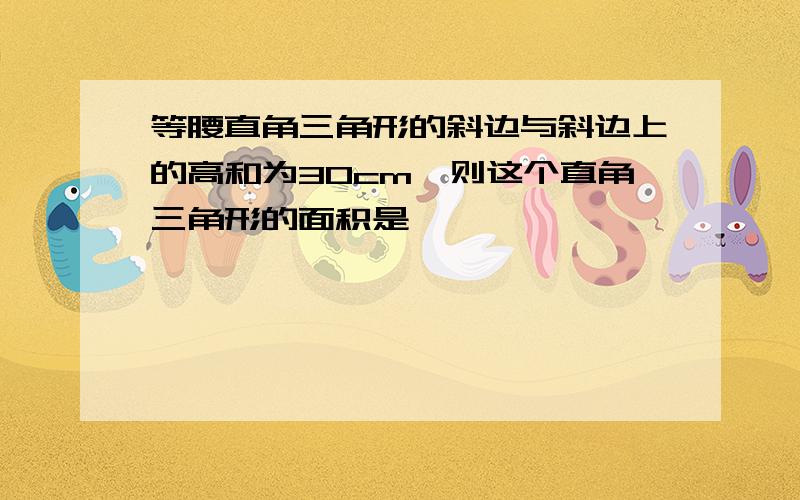 等腰直角三角形的斜边与斜边上的高和为30cm，则这个直角三角形的面积是